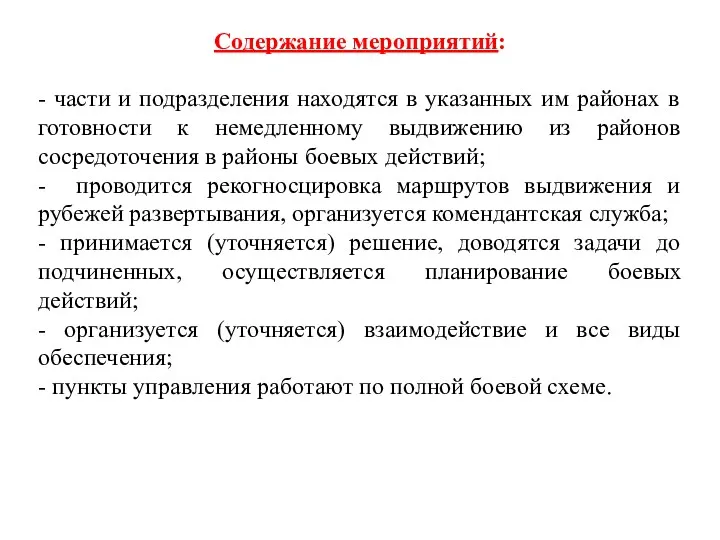 Содержание мероприятий:

- части и подразделения находятся в указанных им районах в готовности к немедленному выдвижению из районов сосредоточения в районы боевых действий;
- проводится рекогносцировка маршрутов выдвижения и рубежей развертывания, организуется комендантская служба;
- принимается (уточняется) решение, доводятся задачи до подчиненных, осуществляется планирование боевых действий;
- организуется (уточняется) взаимодействие и все виды обеспечения;
- пункты управления работают по полной боевой схеме.